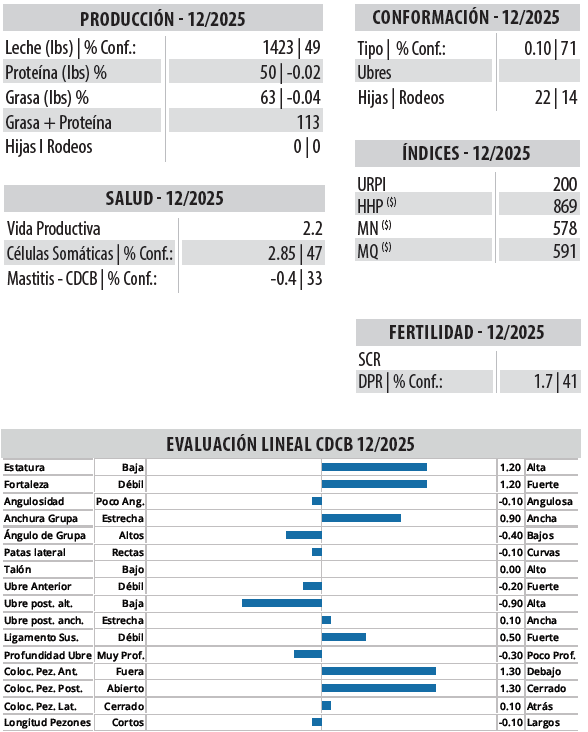 PRODUCCIÓN - 12/2025

| | |
|---|---|
| Leche (lbs) \| % Conf.: | 1423 \| 49 |
| Proteína (lbs) % | 50 \| -0.02 |
| Grasa (lbs) % | 63 \| -0.04 |
| Grasa + Proteína | 113 |
| Hijas I Rodeos | 0 \| 0 |

SALUD - 12/2025

| | |
|---|---|
| Vida Productiva | 2.2 |
| Células Somáticas \| % Conf.: | 2.85 \| 47 |
| Mastitis - CDCB \| % Conf.: | -0.4 \| 33 |

CONFORMACIÓN - 12/2025

| | |
|---|---|
| Tipo \| % Conf.: | 0.10 \| 71 |
| Ubres | |
| Hijas \| Rodeos | 22 \| 14 |

ÍNDICES - 12/2025

| | |
|---|---|
| URPI | 200 |
| HHP $^{(\$)}$ | 869 |
| MN $^{(\$)}$ | 578 |
| MQ $^{(\$)}$ | 591 |

FERTILIDAD - 12/2025

| | |
|---|---|
| SCR | |
| DPR \| % Conf.: | 1.7 \| 41 |

EVALUACIÓN LINEAL CDCB 12/2025

| | | | |
|---|---|---|---|
| Estatura | Baja | 1.20 | Alta |
| Fortaleza | Débil | 1.20 | Fuerte |
| Angulosidad | Poco Ang. | -0.10 | Angulosa |
| Anchura Grupa | Estrecha | 0.90 | Ancha |
| Ángulo de Grupa | Altos | -0.40 | Bajos |
| Patas lateral | Rectas | -0.10 | Curvas |
| Talón | Bajo | 0.00 | Alto |
| Ubre Anterior | Débil | -0.20 | Fuerte |
| Ubre post. alt. | Baja | -0.90 | Alta |
| Ubre post. anch. | Estrecha | 0.10 | Ancha |
| Ligamento Sus. | Débil | 0.50 | Fuerte |
| Profundidad Ubre | Muy Prof. | -0.30 | Poco Prof. |
| Coloc. Pez. Ant. | Fuera | 1.30 | Debajo |
| Coloc. Pez. Post. | Abierto | 1.30 | Cerrado |
| Coloc. Pez. Lat. | Cerrado | 0.10 | Atrás |
| Longitud Pezones | Cortos | -0.10 | Largos |